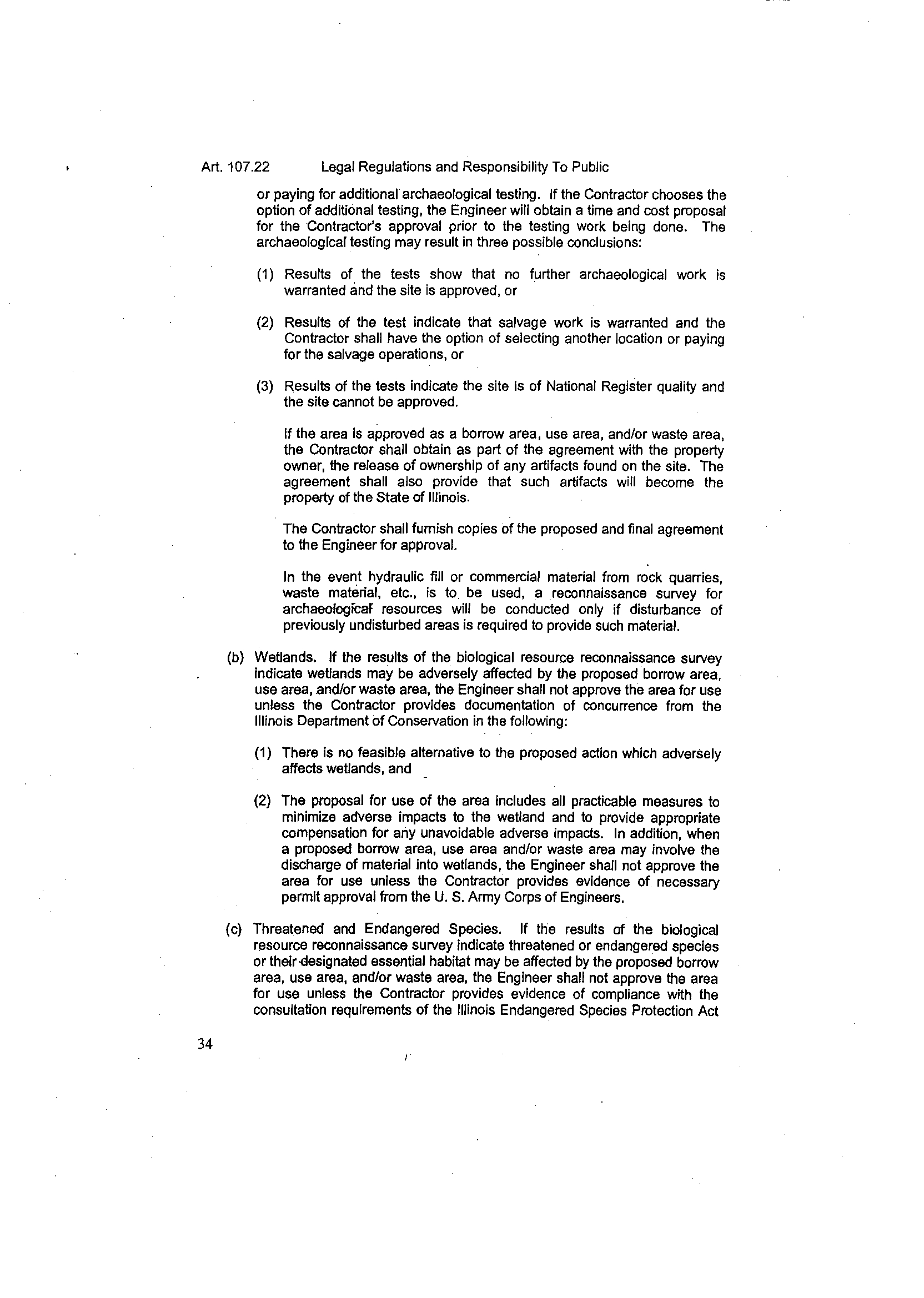 Art. 107.22 Legal Regulations and Responsibility To Public

or paying for additional archaeological testing. If the Contractor chooses the option of additional testing, the Engineer will obtain a time and cost proposal for the Contractor's approval prior to the testing work being done. The archaeological testing may result in three possible conclusions:

(1) Results of the tests show that no further archaeological work is warranted and the site is approved, or

(2) Results of the test indicate that salvage work is warranted and the Contractor shall have the option of selecting another location or paying for the salvage operations, or

(3) Results of the tests indicate the site is of National Register quality and the site cannot be approved.

If the area is approved as a borrow area, use area, and/or waste area, the Contractor shall obtain as part of the agreement with the property owner, the release of ownership of any artifacts found on the site. The agreement shall also provide that such artifacts will become the property of the State of Illinois.

The Contractor shall furnish copies of the proposed and final agreement to the Engineer for approval.

In the event hydraulic fill or commercial material from rock quarries, waste material, etc., is to be used, a reconnaissance survey for archaeological resources will be conducted only if disturbance of previously undisturbed areas is required to provide such material.

(b) Wetlands. If the results of the biological resource reconnaissance survey indicate wetlands may be adversely affected by the proposed borrow area, use area, and/or waste area, the Engineer shall not approve the area for use unless the Contractor provides documentation of concurrence from the Illinois Department of Conservation in the following:

(1) There is no feasible alternative to the proposed action which adversely affects wetlands, and

(2) The proposal for use of the area includes all practicable measures to minimize adverse impacts to the wetland and to provide appropriate compensation for any unavoidable adverse impacts. In addition, when a proposed borrow area, use area and/or waste area may involve the discharge of material into wetlands, the Engineer shall not approve the area for use unless the Contractor provides evidence of necessary permit approval from the U. S. Army Corps of Engineers.

(c) Threatened and Endangered Species. If the results of the biological resource reconnaissance survey indicate threatened or endangered species or their designated essential habitat may be affected by the proposed borrow area, use area, and/or waste area, the Engineer shall not approve the area for use unless the Contractor provides evidence of compliance with the consultation requirements of the Illinois Endangered Species Protection Act

34